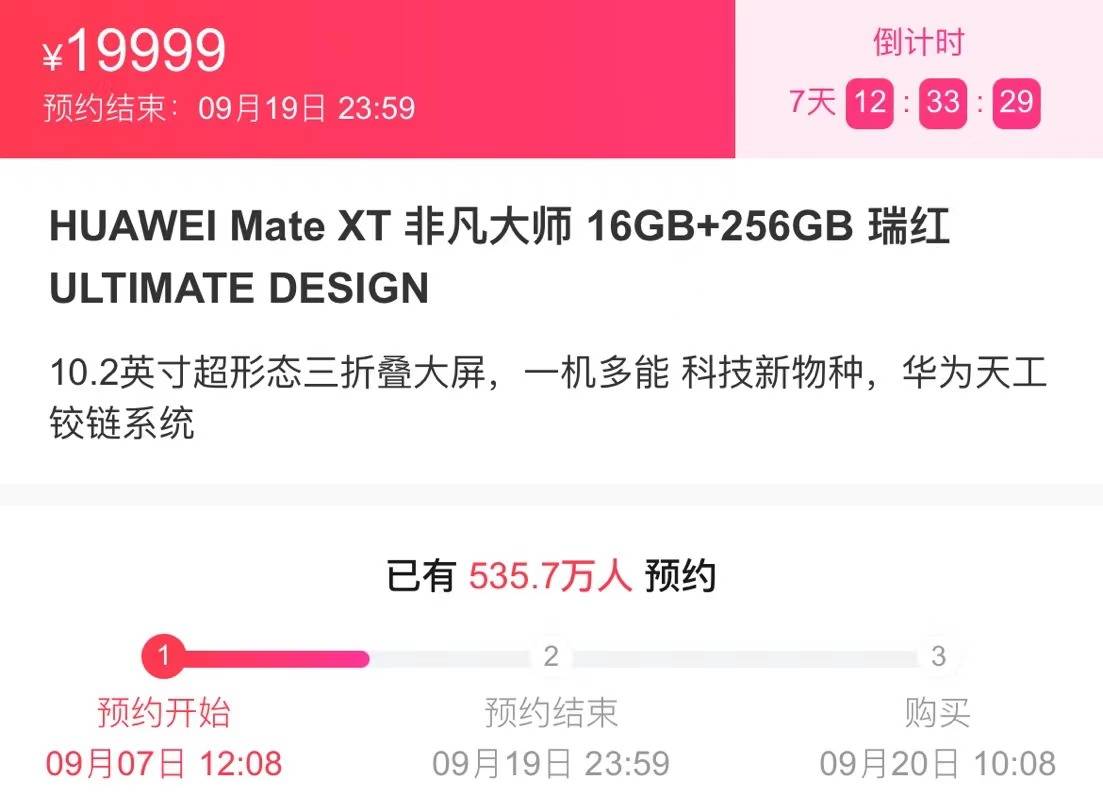 ¥19999
预约结束：09月19日 23:59

倒计时
7天 12 : 33 : 29

HUAWEI Mate XT 非凡大师 16GB+256GB 瑞红 ULTIMATE DESIGN

10.2英寸超形态三折叠大屏，一机多能 科技新物种，华为天工铰链系统

已有 535.7万人 预约

1
预约开始
09月07日 12:08

2
预约结束
09月19日 23:59

3
购买
09月20日 10:08